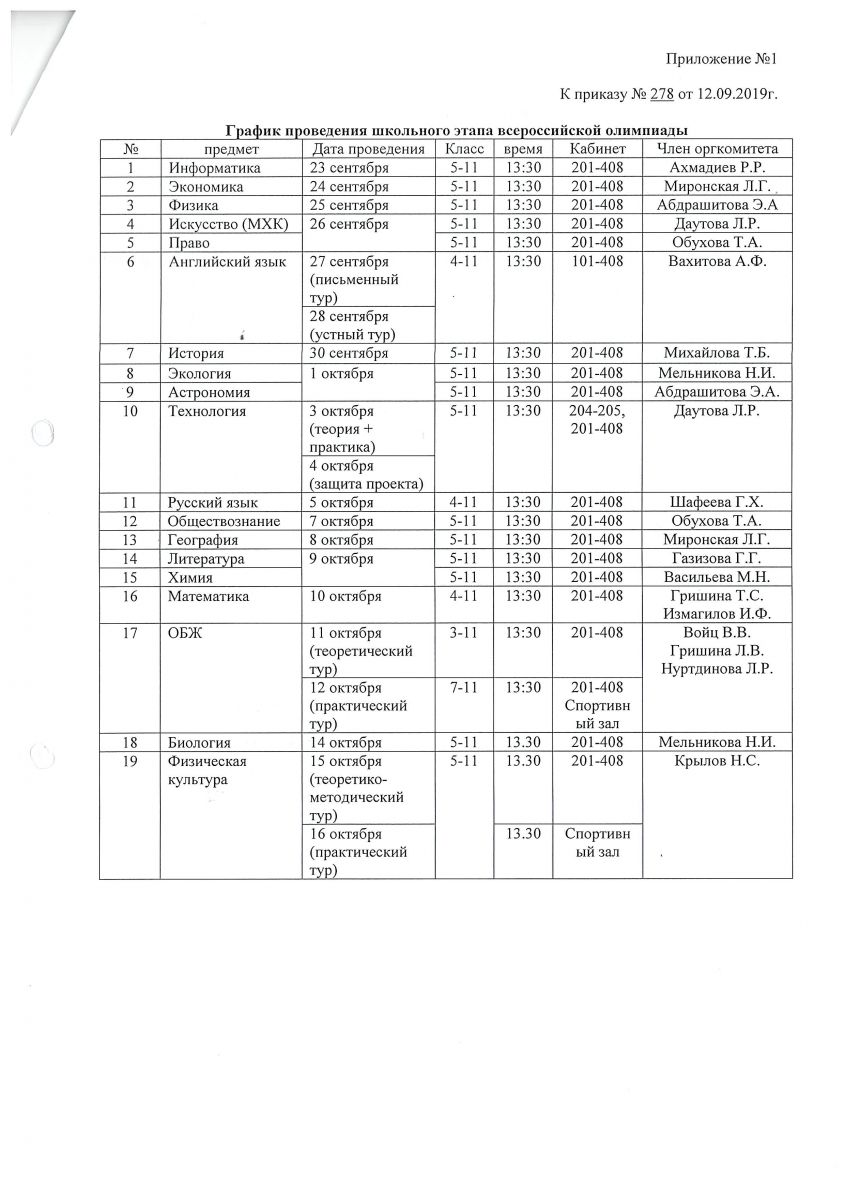 Приложение №1

К приказу № 278 от 12.09.2019г.

График проведения школьного этапа всероссийской олимпиады

| № | предмет | Дата проведения | Класс | время | Кабинет | Член оргкомитета |
|---|---|---|---|---|---|---|
| 1 | Информатика | 23 сентября | 5-11 | 13:30 | 201-408 | Ахмадиев Р.Р. |
| 2 | Экономика | 24 сентября | 5-11 | 13:30 | 201-408 | Миронская Л.Г. |
| 3 | Физика | 25 сентября | 5-11 | 13:30 | 201-408 | Абдрашитова Э.А |
| 4 | Искусство (МХК) | 26 сентября | 5-11 | 13:30 | 201-408 | Даутова Л.Р. |
| 5 | Право | | 5-11 | 13:30 | 201-408 | Обухова Т.А. |
| 6 | Английский язык | 27 сентября (письменный тур) | 4-11 | 13:30 | 101-408 | Вахитова А.Ф. |
| | | 28 сентября (устный тур) | | | | |
| 7 | История | 30 сентября | 5-11 | 13:30 | 201-408 | Михайлова Т.Б. |
| 8 | Экология | 1 октября | 5-11 | 13:30 | 201-408 | Мельникова Н.И. |
| 9 | Астрономия | | 5-11 | 13:30 | 201-408 | Абдрашитова Э.А. |
| 10 | Технология | 3 октября (теория + практика) | 5-11 | 13:30 | 204-205, 201-408 | Даутова Л.Р. |
| | | 4 октября (защита проекта) | | | | |
| 11 | Русский язык | 5 октября | 4-11 | 13:30 | 201-408 | Шафеева Г.Х. |
| 12 | Обществознание | 7 октября | 5-11 | 13:30 | 201-408 | Обухова Т.А. |
| 13 | География | 8 октября | 5-11 | 13:30 | 201-408 | Миронская Л.Г. |
| 14 | Литература | 9 октября | 5-11 | 13:30 | 201-408 | Газизова Г.Г. |
| 15 | Химия | | 5-11 | 13:30 | 201-408 | Васильева М.Н. |
| 16 | Математика | 10 октября | 4-11 | 13:30 | 201-408 | Гришина Т.С. Измагилов И.Ф. |
| 17 | ОБЖ | 11 октября (теоретический тур) | 3-11 | 13:30 | 201-408 | Войц В.В. Гришина Л.В. Нуртдинова Л.Р. |
| | | 12 октября (практический тур) | 7-11 | 13:30 | 201-408 Спортивный зал | |
| 18 | Биология | 14 октября | 5-11 | 13.30 | 201-408 | Мельникова Н.И. |
| 19 | Физическая культура | 15 октября (теоретико-методический тур) | 5-11 | 13.30 | 201-408 | Крылов Н.С. |
| | | 16 октября (практический тур) | | 13.30 | Спортивный зал | |